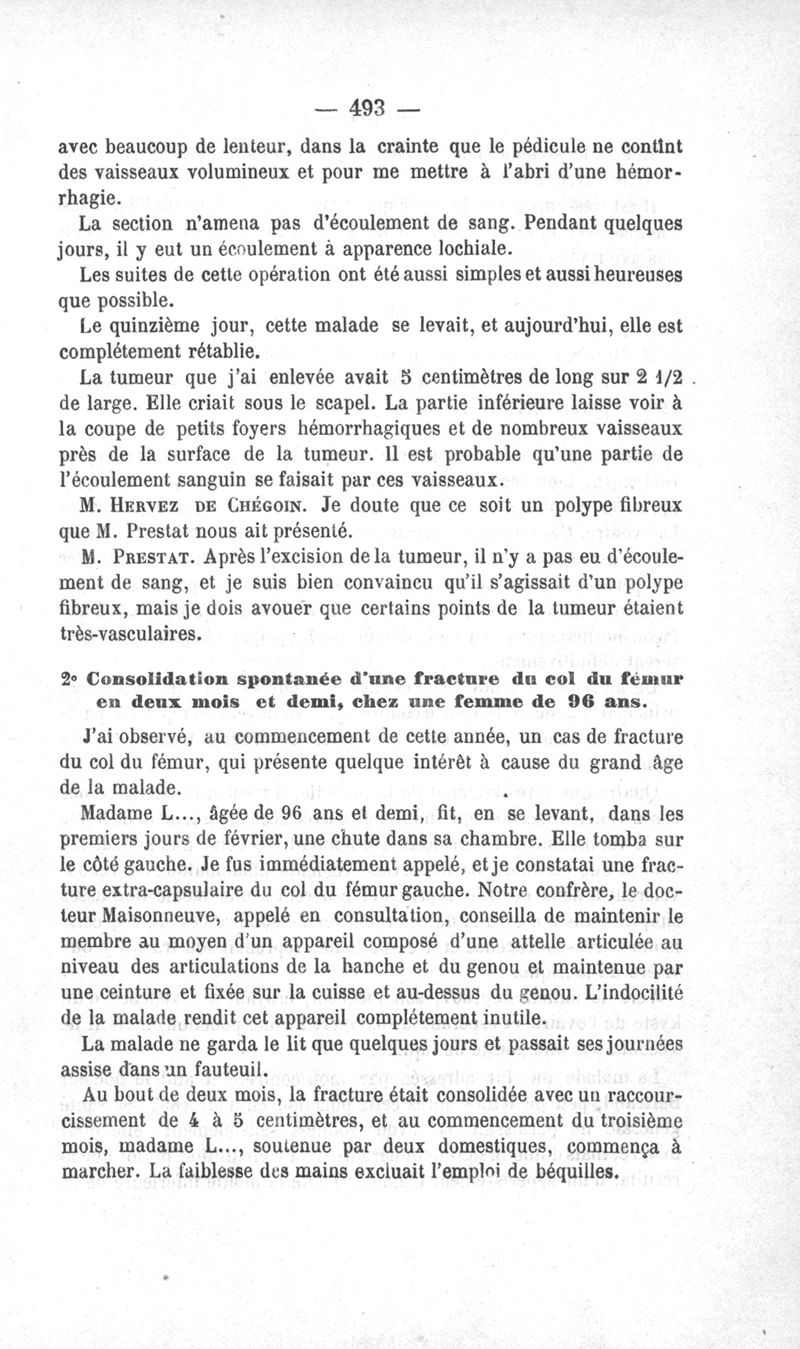 — 493 —

avec beaucoup de lenteur, dans la crainte que le pédicule ne contînt des vaisseaux volumineux et pour me mettre à l'abri d'une hémorrhagie.

La section n'amena pas d'écoulement de sang. Pendant quelques jours, il y eut un écoulement à apparence lochiale.

Les suites de cette opération ont été aussi simples et aussi heureuses que possible.

Le quinzième jour, cette malade se levait, et aujourd'hui, elle est complétement rétablie.

La tumeur que j'ai enlevée avait 5 centimètres de long sur 2 1/2 de large. Elle criait sous le scapel. La partie inférieure laisse voir à la coupe de petits foyers hémorrhagiques et de nombreux vaisseaux près de la surface de la tumeur. Il est probable qu'une partie de l'écoulement sanguin se faisait par ces vaisseaux.

M. Hervez de Chégoin. Je doute que ce soit un polype fibreux que M. Prestat nous ait présenté.

M. Prestat. Après l'excision de la tumeur, il n'y a pas eu d'écoulement de sang, et je suis bien convaincu qu'il s'agissait d'un polype fibreux, mais je dois avouer que certains points de la tumeur étaient très-vasculaires.

2° Consolidation spontanée d'une fracture du col du fémur en deux mois et demi, chez une femme de 96 ans.

J'ai observé, au commencement de cette année, un cas de fracture du col du fémur, qui présente quelque intérêt à cause du grand âge de la malade.

Madame L..., âgée de 96 ans et demi, fit, en se levant, dans les premiers jours de février, une chute dans sa chambre. Elle tomba sur le côté gauche. Je fus immédiatement appelé, et je constatai une fracture extra-capsulaire du col du fémur gauche. Notre confrère, le docteur Maisonneuve, appelé en consultation, conseilla de maintenir le membre au moyen d'un appareil composé d'une attelle articulée au niveau des articulations de la hanche et du genou et maintenue par une ceinture et fixée sur la cuisse et au-dessus du genou. L'indocilité de la malade rendit cet appareil complétement inutile.

La malade ne garda le lit que quelques jours et passait ses journées assise dans un fauteuil.

Au bout de deux mois, la fracture était consolidée avec un raccourcissement de 4 à 5 centimètres, et au commencement du troisième mois, madame L..., soutenue par deux domestiques, commença à marcher. La faiblesse des mains excluait l'emploi de béquilles.